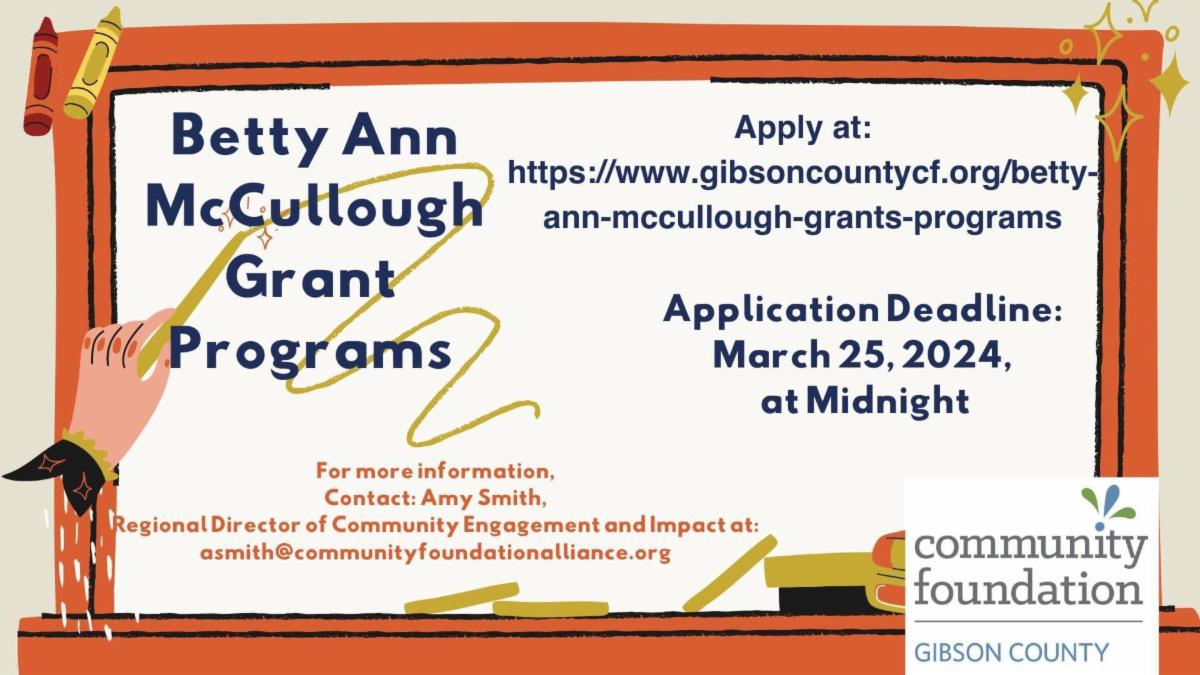 Betty Ann McCullough Grant Programs

Apply at:
https://www.gibsoncountycf.org/betty-ann-mccullough-grants-programs

Application Deadline:
March 25, 2024,
at Midnight

For more information,
Contact: Amy Smith,
Regional Director of Community Engagement and Impact at:
asmith@communityfoundationalliance.org

community
foundation
GIBSON COUNTY